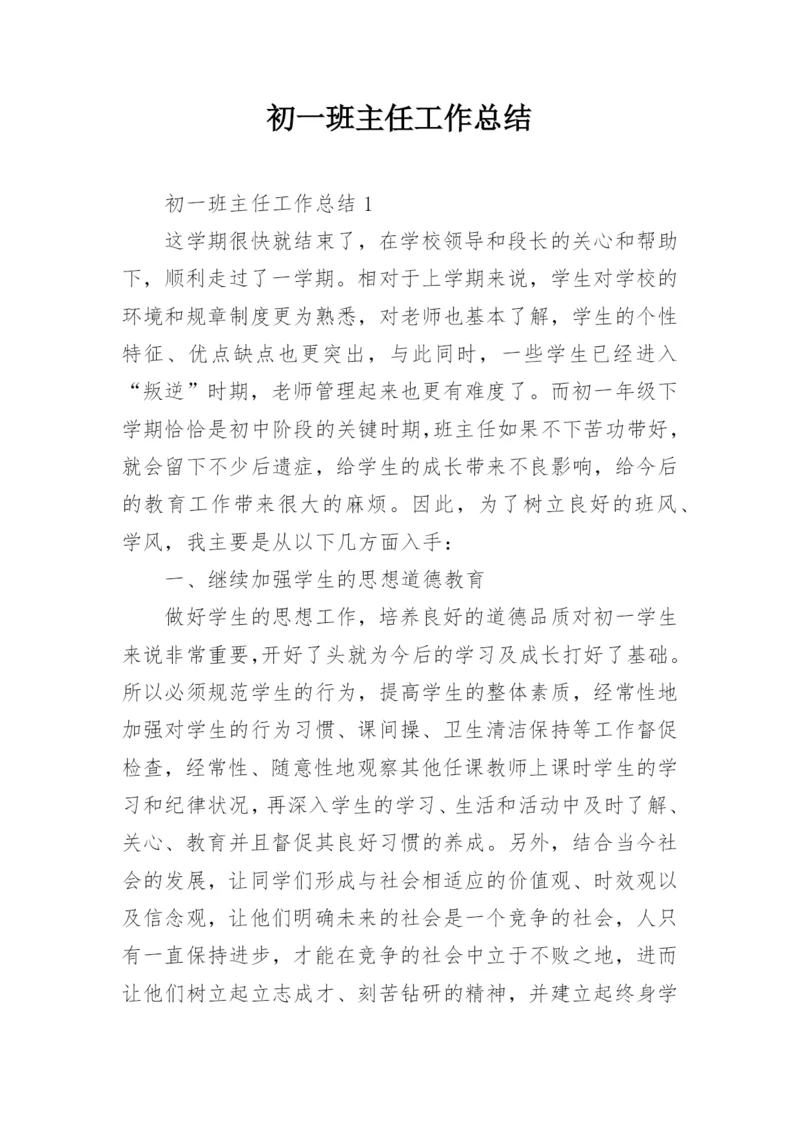 初一班主任工作总结

初一班主任工作总结 1

这学期很快就结束了，在学校领导和段长的关心和帮助下，顺利走过了一学期。相对于上学期来说，学生对学校的环境和规章制度更为熟悉，对老师也基本了解，学生的个性特征、优点缺点也更突出，与此同时，一些学生已经进入“叛逆”时期，老师管理起来也更有难度了。而初一年级下学期恰恰是初中阶段的关键时期，班主任如果不下苦功带好，就会留下不少后遗症，给学生的成长带来不良影响，给今后的教育工作带来很大的麻烦。因此，为了树立良好的班风、学风，我主要是从以下几方面入手：

一、继续加强学生的思想道德教育

做好学生的思想工作，培养良好的道德品质对初一学生来说非常重要，开好了头就为今后的学习及成长打好了基础。所以必须规范学生的行为，提高学生的整体素质，经常性地加强对学生的行为习惯、课间操、卫生清洁保持等工作督促检查，经常性、随意性地观察其他任课教师上课时学生的学习和纪律状况，再深入学生的学习、生活和活动中及时了解、关心、教育并且督促其良好习惯的养成。另外，结合当今社会的发展，让同学们形成与社会相适应的价值观、时效观以及信念观，让他们明确未来的社会是一个竞争的社会，人只有一直保持进步，才能在竞争的社会中立于不败之地，进而让他们树立起立志成才、刻苦钻研的精神，并建立起终身学